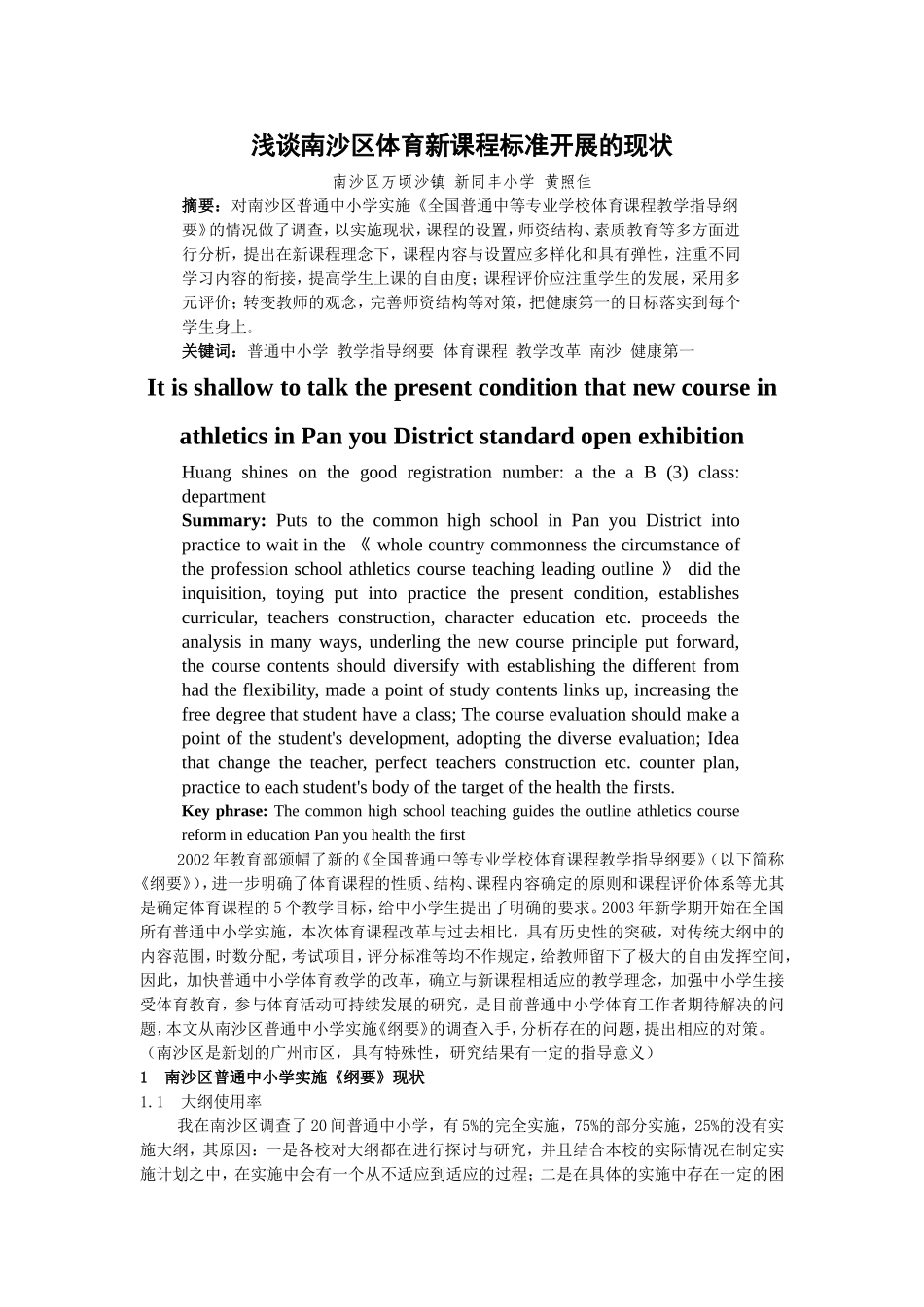 浅谈南沙区体育新课程标准开展的现状

南沙区万顷沙镇 新同丰小学 黄照佳

摘要：对南沙区普通中小学实施《全国普通中等专业学校体育课程教学指导纲要》的情况做了调查，以实施现状，课程的设置，师资结构、素质教育等多方面进行分析，提出在新课程理念下，课程内容与设置应多样化和具有弹性，注重不同学习内容的衔接，提高学生上课的自由度；课程评价应注重学生的发展，采用多元评价；转变教师的观念，完善师资结构等对策，把健康第一的目标落实到每个学生身上。

关键词：普通中小学 教学指导纲要 体育课程 教学改革 南沙 健康第一

It is shallow to talk the present condition that new course in athletics in Pan you District standard open exhibition

Huang shines on the good registration number: a the a B (3) class: department

Summary: Puts to the common high school in Pan you District into practice to wait in the 《 whole country commonness the circumstance of the profession school athletics course teaching leading outline 》 did the inquisition, toying put into practice the present condition, establishes curricular, teachers construction, character education etc. proceeds the analysis in many ways, underling the new course principle put forward, the course contents should diversify with establishing the different from had the flexibility, made a point of study contents links up, increasing the free degree that student have a class; The course evaluation should make a point of the student's development, adopting the diverse evaluation; Idea that change the teacher, perfect teachers construction etc. counter plan, practice to each student's body of the target of the health the firsts.

Key phrase: The common high school teaching guides the outline athletics course reform in education Pan you health the first

2002年教育部颁帽了新的《全国普通中等专业学校体育课程教学指导纲要》（以下简称《纲要》），进一步明确了体育课程的性质、结构、课程内容确定的原则和课程评价体系等尤其是确定体育课程的5个教学目标，给中小学生提出了明确的要求。2003年新学期开始在全国所有普通中小学实施，本次体育课程改革与过去相比，具有历史性的突破，对传统大纲中的内容范围，时数分配，考试项目，评分标准等均不作规定，给教师留下了极大的自由发挥空间，因此，加快普通中小学体育教学的改革，确立与新课程相适应的教学理念，加强中小学生接受体育教育，参与体育活动可持续发展的研究，是目前普通中小学体育工作者期待解决的问题，本文从南沙区普通中小学实施《纲要》的调查入手，分析存在的问题，提出相应的对策。（南沙区是新划的广州市区，具有特殊性，研究结果有一定的指导意义）

1 南沙区普通中小学实施《纲要》现状

1.1 大纲使用率

我在南沙区调查了20间普通中小学，有5%的完全实施，75%的部分实施，25%的没有实施大纲，其原因：一是各校对大纲都在进行探讨与研究，并且结合本校的实际情况在制定实施计划之中，在实施中会有一个从不适应到适应的过程；二是在具体的实施中存在一定的困